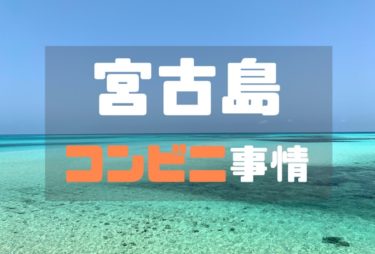 宮古島

コンビニ事情